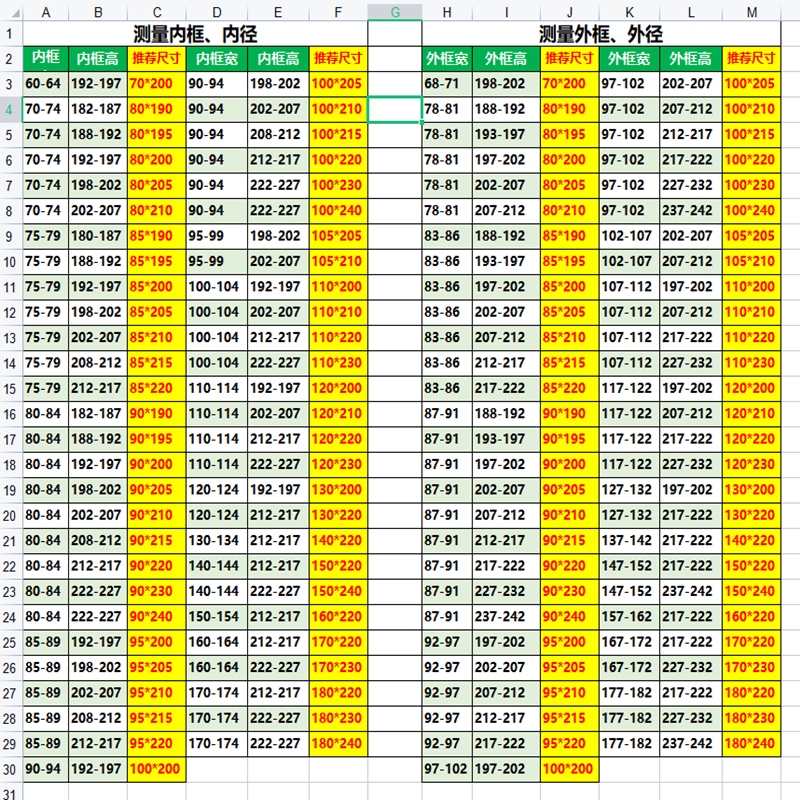 | | A | B | C | D | E | F | G | H | I | J | K | L | M |
|---|---|---|---|---|---|---|---|---|---|---|---|---|---|
| 1 | 测量内框、内径 | | | | | | | 测量外框、外径 | | | | | |
| 2 | 内框 | 内框高 | 推荐尺寸 | 内框宽 | 内框高 | 推荐尺寸 | | 外框宽 | 外框高 | 推荐尺寸 | 外框宽 | 外框高 | 推荐尺寸 |
| 3 | 60-64 | 192-197 | 70*200 | 90-94 | 198-202 | 100*205 | | 68-71 | 198-202 | 70*200 | 97-102 | 202-207 | 100*205 |
| 4 | 70-74 | 182-187 | 80*190 | 90-94 | 202-207 | 100*210 | | 78-81 | 188-192 | 80*190 | 97-102 | 207-212 | 100*210 |
| 5 | 70-74 | 188-192 | 80*195 | 90-94 | 208-212 | 100*215 | | 78-81 | 193-197 | 80*195 | 97-102 | 212-217 | 100*215 |
| 6 | 70-74 | 192-197 | 80*200 | 90-94 | 212-217 | 100*220 | | 78-81 | 197-202 | 80*200 | 97-102 | 217-222 | 100*220 |
| 7 | 70-74 | 198-202 | 80*205 | 90-94 | 222-227 | 100*230 | | 78-81 | 202-207 | 80*205 | 97-102 | 227-232 | 100*230 |
| 8 | 70-74 | 202-207 | 80*210 | 90-94 | 222-227 | 100*240 | | 78-81 | 207-212 | 80*210 | 97-102 | 237-242 | 100*240 |
| 9 | 75-79 | 180-187 | 85*190 | 95-99 | 198-202 | 105*205 | | 83-86 | 188-192 | 85*190 | 102-107 | 202-207 | 105*205 |
| 10 | 75-79 | 188-192 | 85*195 | 95-99 | 202-207 | 105*210 | | 83-86 | 193-197 | 85*195 | 102-107 | 207-212 | 105*210 |
| 11 | 75-79 | 192-197 | 85*200 | 100-104 | 192-197 | 110*200 | | 83-86 | 197-202 | 85*200 | 107-112 | 197-202 | 110*200 |
| 12 | 75-79 | 198-202 | 85*205 | 100-104 | 202-207 | 110*210 | | 83-86 | 202-207 | 85*205 | 107-112 | 207-212 | 110*210 |
| 13 | 75-79 | 202-207 | 85*210 | 100-104 | 212-217 | 110*220 | | 83-86 | 207-212 | 85*210 | 107-112 | 217-222 | 110*220 |
| 14 | 75-79 | 208-212 | 85*215 | 100-104 | 222-227 | 110*230 | | 83-86 | 212-217 | 85*215 | 107-112 | 227-232 | 110*230 |
| 15 | 75-79 | 212-217 | 85*220 | 110-114 | 192-197 | 120*200 | | 83-86 | 217-222 | 85*220 | 117-122 | 197-202 | 120*200 |
| 16 | 80-84 | 182-187 | 90*190 | 110-114 | 202-207 | 120*210 | | 87-91 | 188-192 | 90*190 | 117-122 | 207-212 | 120*210 |
| 17 | 80-84 | 188-192 | 90*195 | 110-114 | 212-217 | 120*220 | | 87-91 | 193-197 | 90*195 | 117-122 | 217-222 | 120*220 |
| 18 | 80-84 | 192-197 | 90*200 | 110-114 | 222-227 | 120*230 | | 87-91 | 197-202 | 90*200 | 117-122 | 227-232 | 120*230 |
| 19 | 80-84 | 198-202 | 90*205 | 120-124 | 192-197 | 130*200 | | 87-91 | 202-207 | 90*205 | 127-132 | 197-202 | 130*200 |
| 20 | 80-84 | 202-207 | 90*210 | 120-124 | 212-217 | 130*220 | | 87-91 | 207-212 | 90*210 | 127-132 | 217-222 | 130*220 |
| 21 | 80-84 | 208-212 | 90*215 | 130-134 | 212-217 | 140*220 | | 87-91 | 212-217 | 90*215 | 137-142 | 217-222 | 140*220 |
| 22 | 80-84 | 212-217 | 90*220 | 140-144 | 212-217 | 150*220 | | 87-91 | 217-222 | 90*220 | 147-152 | 217-222 | 150*220 |
| 23 | 80-84 | 222-227 | 90*230 | 140-144 | 222-227 | 150*240 | | 87-91 | 227-232 | 90*230 | 147-152 | 237-242 | 150*240 |
| 24 | 80-84 | 222-227 | 90*240 | 150-154 | 212-217 | 160*220 | | 87-91 | 237-242 | 90*240 | 157-162 | 217-222 | 160*220 |
| 25 | 85-89 | 192-197 | 95*200 | 160-164 | 212-217 | 170*220 | | 92-97 | 197-202 | 95*200 | 167-172 | 217-222 | 170*220 |
| 26 | 85-89 | 198-202 | 95*205 | 160-164 | 222-227 | 170*230 | | 92-97 | 202-207 | 95*205 | 167-172 | 227-232 | 170*230 |
| 27 | 85-89 | 202-207 | 95*210 | 170-174 | 212-217 | 180*220 | | 92-97 | 207-212 | 95*210 | 177-182 | 217-222 | 180*220 |
| 28 | 85-89 | 208-212 | 95*215 | 170-174 | 222-227 | 180*230 | | 92-97 | 212-217 | 95*215 | 177-182 | 227-232 | 180*230 |
| 29 | 85-89 | 212-217 | 95*220 | 170-174 | 222-227 | 180*240 | | 92-97 | 217-222 | 95*220 | 177-182 | 237-242 | 180*240 |
| 30 | 90-94 | 192-197 | 100*200 | | | | | 97-102 | 197-202 | 100*200 | | | |
| 31 | | | | | | | | | | | | | |